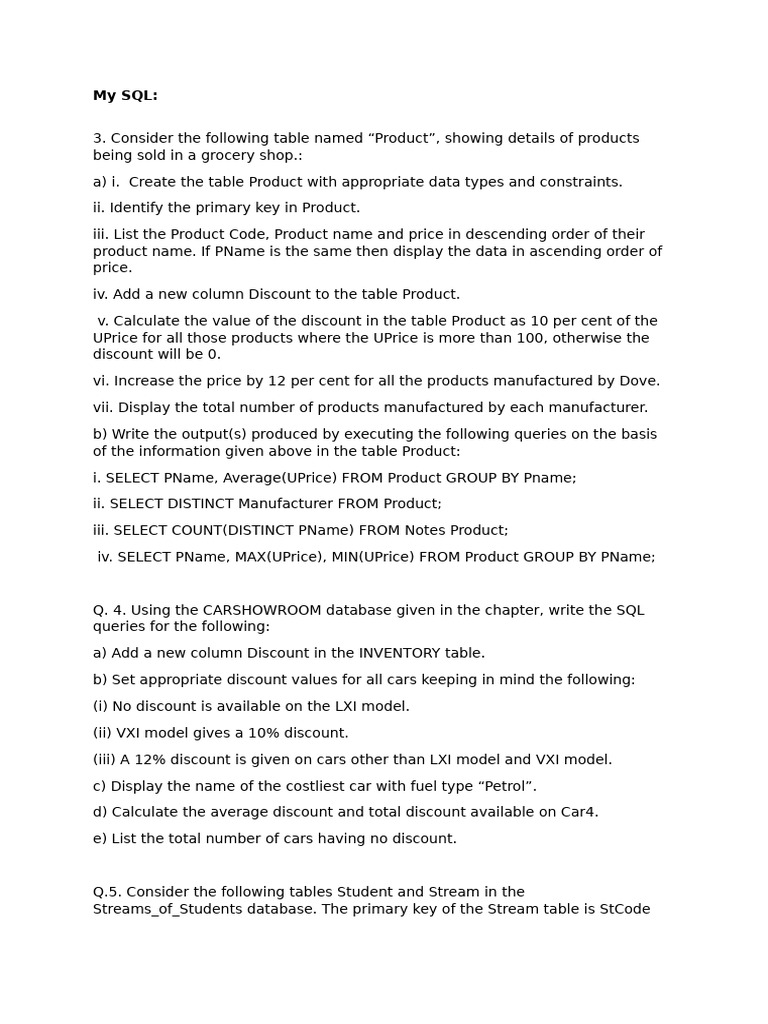 My SQL:

3. Consider the following table named “Product”, showing details of products being sold in a grocery shop.:

a) i. Create the table Product with appropriate data types and constraints.

ii. Identify the primary key in Product.

iii. List the Product Code, Product name and price in descending order of their product name. If PName is the same then display the data in ascending order of price.

iv. Add a new column Discount to the table Product.

v. Calculate the value of the discount in the table Product as 10 per cent of the UPrice for all those products where the UPrice is more than 100, otherwise the discount will be 0.

vi. Increase the price by 12 per cent for all the products manufactured by Dove.

vii. Display the total number of products manufactured by each manufacturer.

b) Write the output(s) produced by executing the following queries on the basis of the information given above in the table Product:

i. SELECT PName, Average(UPrice) FROM Product GROUP BY Pname;

ii. SELECT DISTINCT Manufacturer FROM Product;

iii. SELECT COUNT(DISTINCT PName) FROM Notes Product;

iv. SELECT PName, MAX(UPrice), MIN(UPrice) FROM Product GROUP BY PName;

Q. 4. Using the CARSHOWROOM database given in the chapter, write the SQL queries for the following:

a) Add a new column Discount in the INVENTORY table.

b) Set appropriate discount values for all cars keeping in mind the following:

(i) No discount is available on the LXI model.

(ii) VXI model gives a 10% discount.

(iii) A 12% discount is given on cars other than LXI model and VXI model.

c) Display the name of the costliest car with fuel type “Petrol”.

d) Calculate the average discount and total discount available on Car4.

e) List the total number of cars having no discount.

Q.5. Consider the following tables Student and Stream in the Streams_of_Students database. The primary key of the Stream table is StCode